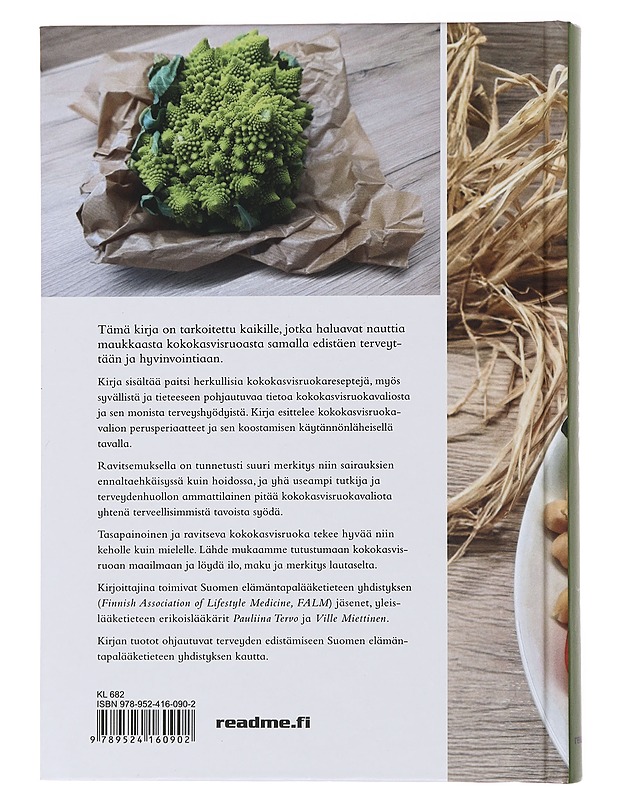 Tämä kirja on tarkoitettu kaikille, jotka haluavat nauttia maukkaasta kokokasvisruoasta samalla edistäen terveyttään ja hyvinvointiaan.

Kirja sisältää paitsi herkullisia kokokasvisruokareseptejä, myös syvällistä ja tieteeseen pohjautuvaa tietoa kokokasvisruokavaliosta ja sen monista terveyshyödyistä. Kirja esittelee kokokasvisruokavalion perusperiaatteet ja sen koostamisen käytännönläheisellä tavalla.

Ravitsemuksella on tunnetusti suuri merkitys niin sairauksien ennaltaehkäisyssä kuin hoidossa, ja yhä useampi tutkija ja terveydenhuollon ammattilainen pitää kokokasvisruokavaliota yhtenä terveellisimmistä tavoista syödä.

Tasapainoinen ja ravitseva kokokasvisruoka tekee hyvää niin keholle kuin mielelle. Lähde mukaamme tutustumaan kokokasvisruoan maailmaan ja löydä ilo, maku ja merkitys lautaselta.

Kirjoittajina toimivat Suomen elämäntapalääketieteen yhdistyksen (Finnish Association of Lifestyle Medicine, FALM) jäsenet, yleislääketieteen erikoislääkärit Pauliina Tervo ja Ville Miettinen.

Kirjan tuotot ohjautuvat terveyden edistämiseen Suomen elämäntapalääketieteen yhdistyksen kautta.

KL 682
ISBN 978-952-416-090-2
9 789524 160902

readme.fi